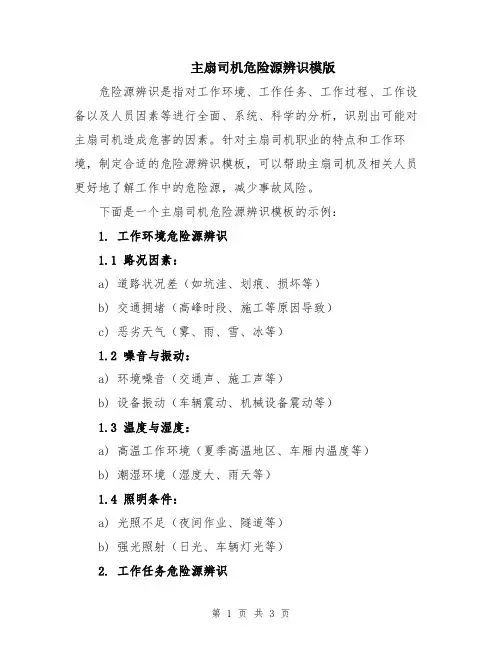 主扇司机危险源辨识模版

危险源辨识是指对工作环境、工作任务、工作过程、工作设备以及人员因素等进行全面、系统、科学的分析，识别出可能对主扇司机造成危害的因素。针对主扇司机职业的特点和工作环境，制定合适的危险源辨识模板，可以帮助主扇司机及相关人员更好地了解工作中的危险源，减少事故风险。

下面是一个主扇司机危险源辨识模板的示例：

1. 工作环境危险源辨识

1.1 路况因素：

a) 道路状况差（如坑洼、划痕、损坏等）

b) 交通拥堵（高峰时段、施工等原因导致）

c) 恶劣天气（雾、雨、雪、冰等）

1.2 噪音与振动：

a) 环境噪音（交通声、施工声等）

b) 设备振动（车辆震动、机械设备震动等）

1.3 温度与湿度：

a) 高温工作环境（夏季高温地区、车厢内温度等）

b) 潮湿环境（湿度大、雨天等）

1.4 照明条件：

a) 光照不足（夜间作业、隧道等）

b) 强光照射（日光、车辆灯光等）

2. 工作任务危险源辨识

第 1 页 共 3 页